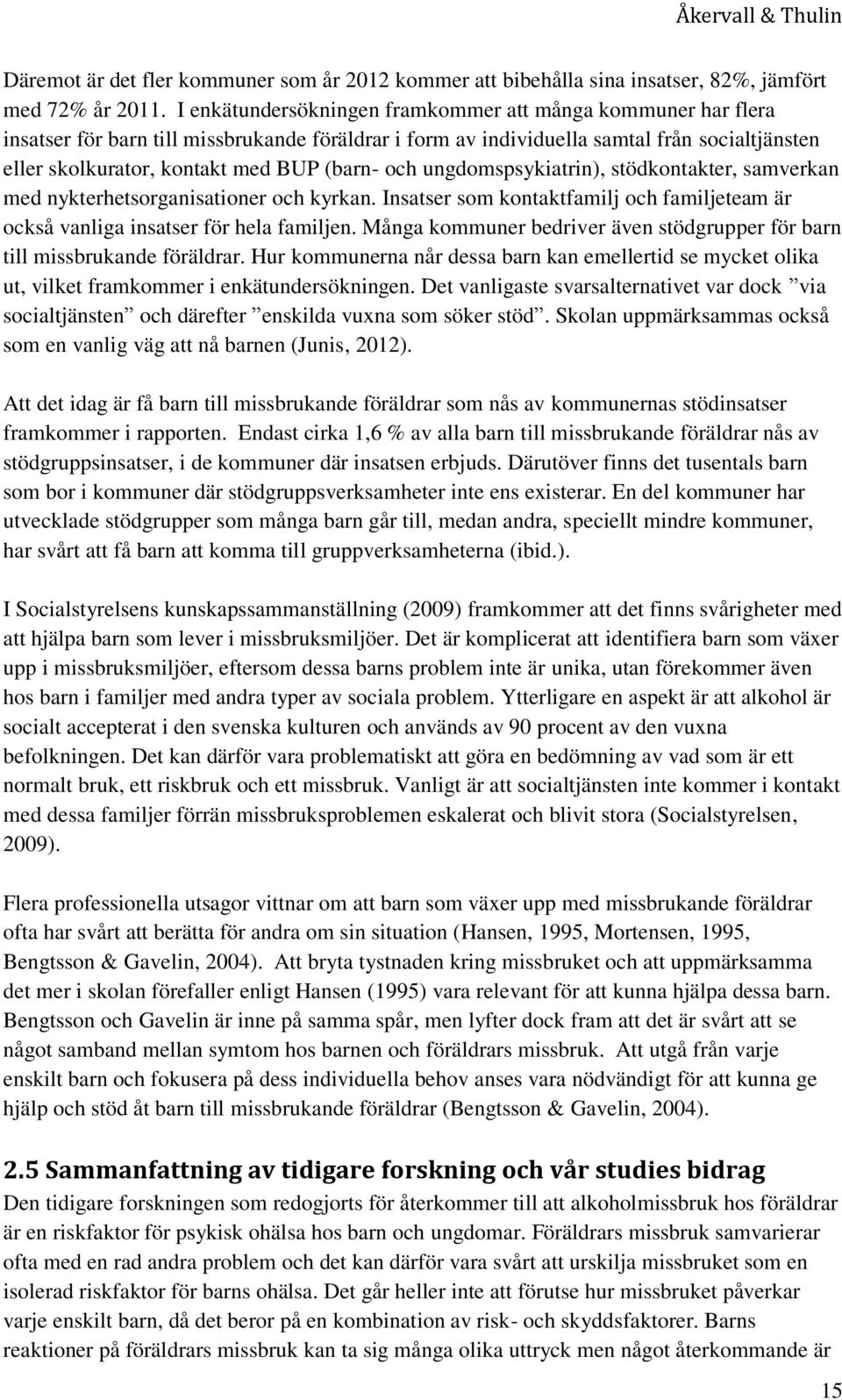 Åkervall & Thulin

Däremot är det fler kommuner som år 2012 kommer att bibehålla sina insatser, 82%, jämfört med 72% år 2011. I enkätundersökningen framkommer att många kommuner har flera insatser för barn till missbrukande föräldrar i form av individuella samtal från socialtjänsten eller skolkurator, kontakt med BUP (barn- och ungdomspsykiatrin), stödkontakter, samverkan med nykterhetsorganisationer och kyrkan. Insatser som kontaktfamilj och familjeteam är också vanliga insatser för hela familjen. Många kommuner bedriver även stödgrupper för barn till missbrukande föräldrar. Hur kommunerna når dessa barn kan emellertid se mycket olika ut, vilket framkommer i enkätundersökningen. Det vanligaste svarsalternativet var dock ”via socialtjänsten” och därefter ”enskilda vuxna som söker stöd”. Skolan uppmärksammas också som en vanlig väg att nå barnen (Junis, 2012).

Att det idag är få barn till missbrukande föräldrar som nås av kommunernas stödinsatser framkommer i rapporten. Endast cirka 1,6 % av alla barn till missbrukande föräldrar nås av stödgruppsinsatser, i de kommuner där insatsen erbjuds. Därutöver finns det tusentals barn som bor i kommuner där stödgruppsverksamheter inte ens existerar. En del kommuner har utvecklade stödgrupper som många barn går till, medan andra, speciellt mindre kommuner, har svårt att få barn att komma till gruppverksamheterna (ibid.).

I Socialstyrelsens kunskapssammanställning (2009) framkommer att det finns svårigheter med att hjälpa barn som lever i missbruksmiljöer. Det är komplicerat att identifiera barn som växer upp i missbruksmiljöer, eftersom dessa barns problem inte är unika, utan förekommer även hos barn i familjer med andra typer av sociala problem. Ytterligare en aspekt är att alkohol är socialt accepterat i den svenska kulturen och används av 90 procent av den vuxna befolkningen. Det kan därför vara problematiskt att göra en bedömning av vad som är ett normalt bruk, ett riskbruk och ett missbruk. Vanligt är att socialtjänsten inte kommer i kontakt med dessa familjer förrän missbruksproblemen eskalerat och blivit stora (Socialstyrelsen, 2009).

Flera professionella utsagor vittnar om att barn som växer upp med missbrukande föräldrar ofta har svårt att berätta för andra om sin situation (Hansen, 1995, Mortensen, 1995, Bengtsson & Gavelin, 2004). Att bryta tystnaden kring missbruket och att uppmärksamma det mer i skolan förefaller enligt Hansen (1995) vara relevant för att kunna hjälpa dessa barn. Bengtsson och Gavelin är inne på samma spår, men lyfter dock fram att det är svårt att se något samband mellan symtom hos barnen och föräldrars missbruk. Att utgå från varje enskilt barn och fokusera på dess individuella behov anses vara nödvändigt för att kunna ge hjälp och stöd åt barn till missbrukande föräldrar (Bengtsson & Gavelin, 2004).

2.5 Sammanfattning av tidigare forskning och vår studies bidrag

Den tidigare forskningen som redogjorts för återkommer till att alkoholmissbruk hos föräldrar är en riskfaktor för psykisk ohälsa hos barn och ungdomar. Föräldrars missbruk samvarierar ofta med en rad andra problem och det kan därför vara svårt att urskilja missbruket som en isolerad riskfaktor för barns ohälsa. Det går heller inte att förutse hur missbruket påverkar varje enskilt barn, då det beror på en kombination av risk- och skyddsfaktorer. Barns reaktioner på föräldrars missbruk kan ta sig många olika uttryck men något återkommande är

15